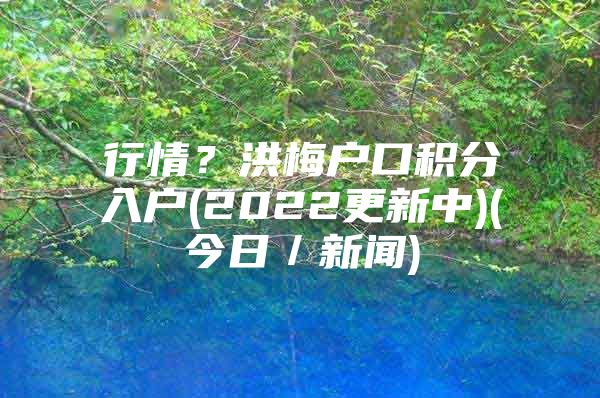 行情？洪梅户口积分入户(2022更新中)(今日／新闻)